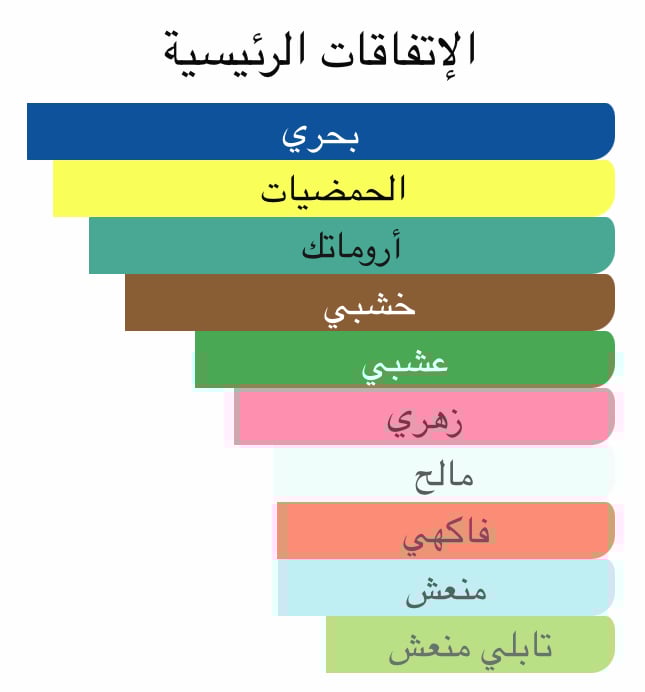 الإتفاقات الرئيسية

بحري

الحمضيات

أروماتك

خشبي

عشبي

زهري

مالح

فاكهي

منعش

تابلي منعش